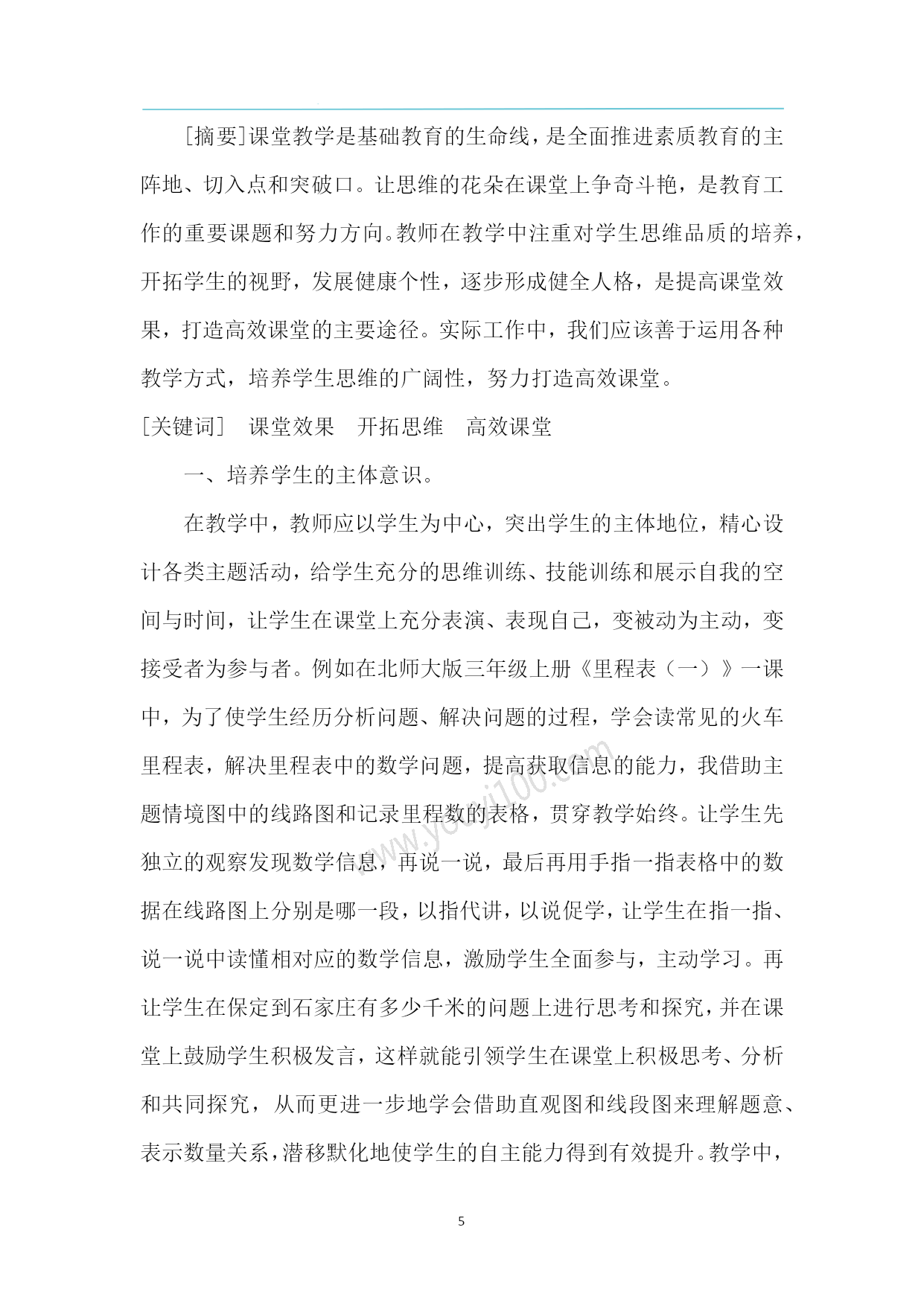 [摘要]课堂教学是基础教育的生命线，是全面推进素质教育的主阵地、切入点和突破口。让思维的花朵在课堂上争奇斗艳，是教育工作的重要课题和努力方向。教师在教学中注重对学生思维品质的培养，开拓学生的视野，发展健康个性，逐步形成健全人格，是提高课堂效果，打造高效课堂的主要途径。实际工作中，我们应该善于运用各种教学方式，培养学生思维的广阔性，努力打造高效课堂。

[关键词] 课堂效果 开拓思维 高效课堂

一、培养学生的主体意识。

在教学中，教师应以学生为中心，突出学生的主体地位，精心设计各类主题活动，给学生充分的思维训练、技能训练和展示自我的空间与时间，让学生在课堂上充分表演、表现自己，变被动为主动，变接受者为参与者。例如在北师大版三年级上册《里程表（一）》一课中，为了使学生经历分析问题、解决问题的过程，学会读常见的火车里程表，解决里程表中的数学问题，提高获取信息的能力，我借助主题情境图中的线路图和记录里程数的表格，贯穿教学始终。让学生先独立的观察发现数学信息，再说一说，最后再用手指一指表格中的数据在线路图上分别是哪一段，以指代讲，以说促学，让学生在指一指、说一说中读懂相对应的数学信息，激励学生全面参与，主动学习。再让学生在保定到石家庄有多少千米的问题上进行思考和探究，并在课堂上鼓励学生积极发言，这样就能引领学生在课堂上积极思考、分析和共同探究，从而更进一步地学会借助直观图和线段图来理解题意、表示数量关系，潜移默化地使学生的自主能力得到有效提升。教学中，

www.youyi100.com

5